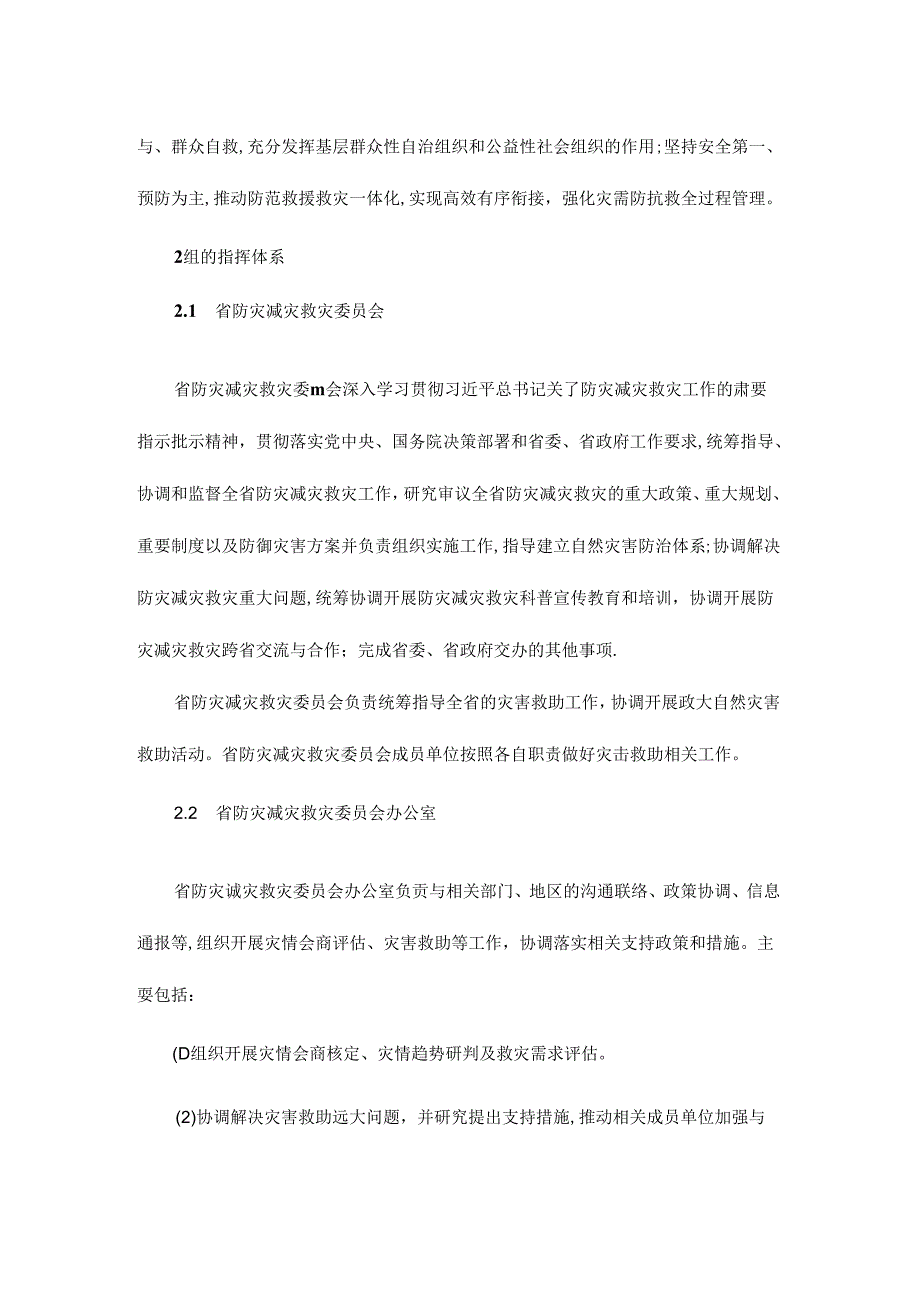 与、群众自救,充分发挥基层群众性自治组织和公益性社会组织的作用;坚持安全第一、预防为主,推动防范救援救灾一体化,实现高效有序衔接，强化灾需防抗救全过程管理。

2组的指挥体系

2.1　省防灾减灾救灾委员会

省防灾减灾救灾委m会深入学习贯彻习近平总书记关了防灾减灾救灾工作的肃要指示批示精神，贯彻落实党中央、国务院决策部署和省委、省政府工作要求,统筹指导、协调和监督全省防灾减灾救灾工作，研究审议全省防灾减灾救灾的重大政策、重大规划、重要制度以及防御灾害方案并负责组织实施工作,指导建立自然灾害防治体系;协调解决防灾减灾救灾重大问题,统筹协调开展防灾减灾救灾科普宣传教育和培训，协调开展防灾减灾救灾跨省交流与合作；完成省委、省政府交办的其他事项.

省防灾减灾救灾委员会负责统筹指导全省的灾害救助工作，协调开展政大自然灾害救助活动。省防灾减灾救灾委员会成员单位按照各自职责做好灾击救助相关工作。

2.2　省防灾减灾救灾委员会办公室

省防灾诚灾救灾委员会办公室负责与相关部门、地区的沟通联络、政策协调、信息通报等,组织开展灾情会商评估、灾害救助等工作，协调落实相关支持政策和措施。主要包括：

(D组织开展灾情会商核定、灾情趋势研判及救灾需求评估。

(2)协调解决灾害救助远大问题，并研究提出支持措施，推动相关成员单位加强与